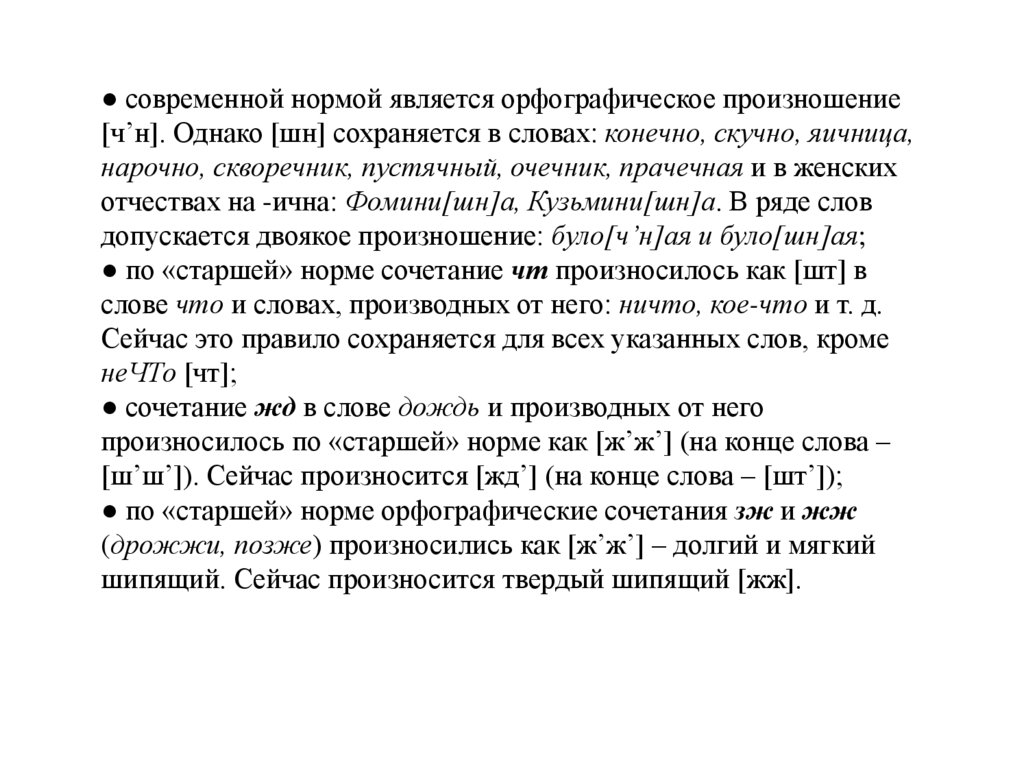 ● современной нормой является орфографическое произношение [ч’н]. Однако [шн] сохраняется в словах: конечно, скучно, яичница, нарочно, скворечник, пустячный, очечник, прачечная и в женских отчествах на -ична: Фомини[шн]а, Кузьмини[шн]а. В ряде слов допускается двоякое произношение: було[ч’н]ая и було[шн]ая;
● по «старшей» норме сочетание чт произносилось как [шт] в слове что и словах, производных от него: ничто, кое-что и т. д. Сейчас это правило сохраняется для всех указанных слов, кроме неЧТо [чт];
● сочетание жд в слове дождь и производных от него произносилось по «старшей» норме как [ж’ж’] (на конце слова – [ш’ш’]). Сейчас произносится [жд’] (на конце слова – [шт’]);
● по «старшей» норме орфографические сочетания зж и жж (дрожжи, позже) произносились как [ж’ж’] – долгий и мягкий шипящий. Сейчас произносится твердый шипящий [жж].